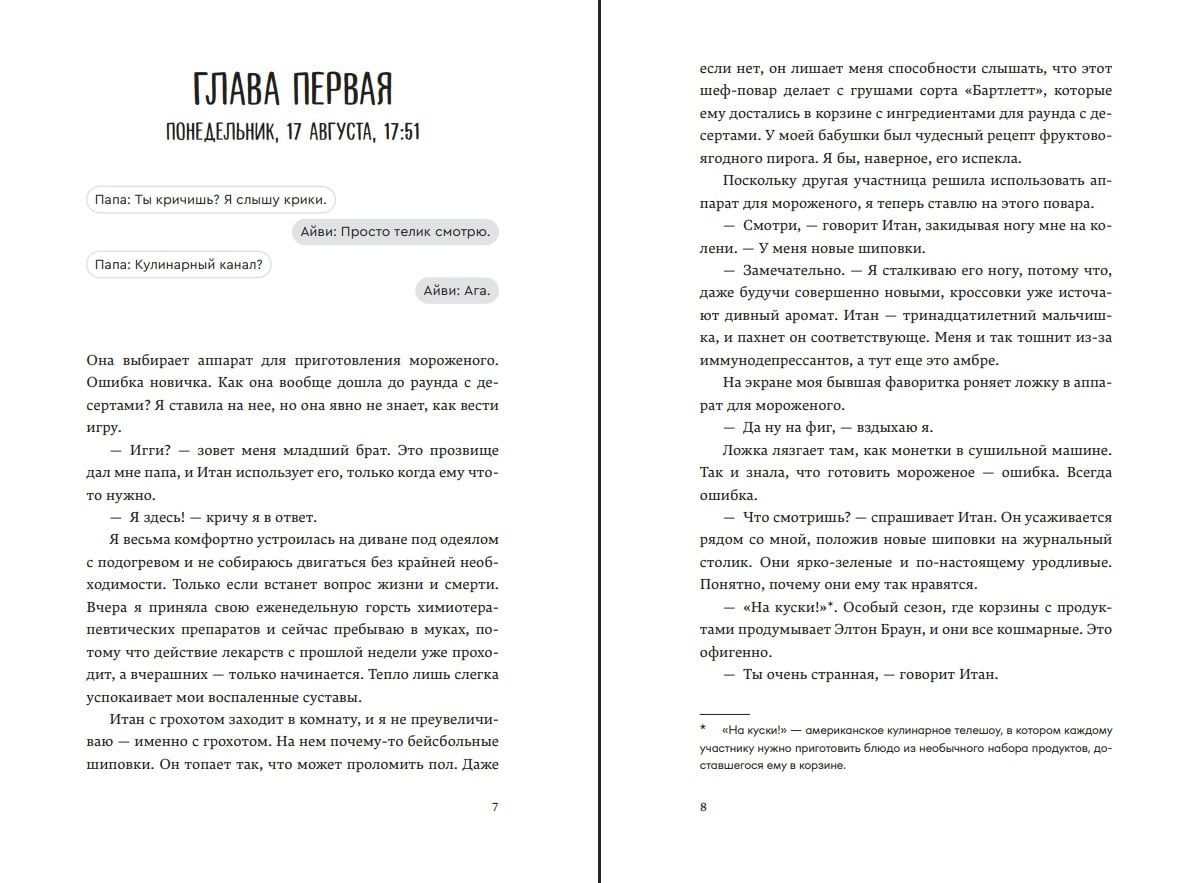 ГЛАВА ПЕРВАЯ

ПОНЕДЕЛЬНИК, 17 АВГУСТА, 17:51

Папа: Ты кричишь? Я слышу крики.

Айви: Просто телик смотрю.

Папа: Кулинарный канал?

Айви: Ага.

Она выбирает аппарат для приготовления мороженого. Ошибка новичка. Как она вообще дошла до раунда с десертами? Я ставила на нее, но она явно не знает, как вести игру.

— Игги? — зовет меня младший брат. Это прозвище дал мне папа, и Итан использует его, только когда ему что-то нужно.

— Я здесь! — кричу я в ответ.

Я весьма комфортно устроилась на диване под одеялом с подогревом и не собираюсь двигаться без крайней необходимости. Только если встанет вопрос жизни и смерти. Вчера я приняла свою еженедельную горсть химиотерапевтических препаратов и сейчас пребываю в муках, потому что действие лекарств с прошлой недели уже проходит, а вчерашних — только начинается. Тепло лишь слегка успокаивает мои воспаленные суставы.

Итан с грохотом заходит в комнату, и я не преувеличиваю — именно с грохотом. На нем почему-то бейсбольные шиповки. Он топает так, что может проломить пол. Даже

7

если нет, он лишает меня способности слышать, что этот шеф-повар делает с грушами сорта «Бартлетт», которые ему достались в корзине с ингредиентами для раунда с десертами. У моей бабушки был чудесный рецепт фруктово-ягодного пирога. Я бы, наверное, его испекла.

Поскольку другая участница решила использовать аппарат для мороженого, я теперь ставлю на этого повара.

— Смотри, — говорит Итан, закидывая ногу мне на колени. — У меня новые шиповки.

— Замечательно. — Я сталкиваю его ногу, потому что, даже будучи совершенно новыми, кроссовки уже источают дивный аромат. Итан — тринадцатилетний мальчишка, и пахнет он соответствующе. Меня и так тошнит из-за иммунодепрессантов, а тут еще это амбре.

На экране моя бывшая фаворитка роняет ложку в аппарат для мороженого.

— Да ну на фиг, — вздыхаю я.

Ложка лязгает там, как монетки в сушильной машине. Так и знала, что готовить мороженое — ошибка. Всегда ошибка.

— Что смотришь? — спрашивает Итан. Он усаживается рядом со мной, положив новые шиповки на журнальный столик. Они ярко-зеленые и по-настоящему уродливые. Понятно, почему они ему так нравятся.

— «На куски!»*. Особый сезон, где корзины с продуктами продумывает Элтон Браун, и они все кошмарные. Это офигенно.

— Ты очень странная, — говорит Итан.

* «На куски!» — американское кулинарное телешоу, в котором каждому участнику нужно приготовить блюдо из необычного набора продуктов, доставшегося ему в корзине.

8